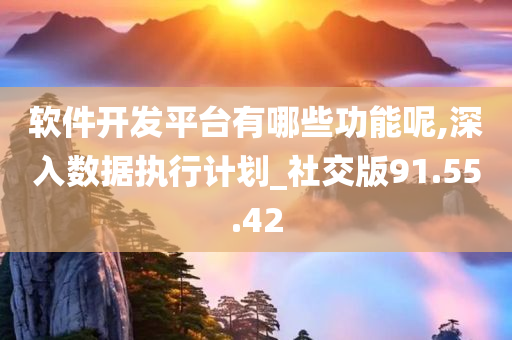 软件开发平台有哪些功能呢,深入数据执行计划_社交版91.55.42